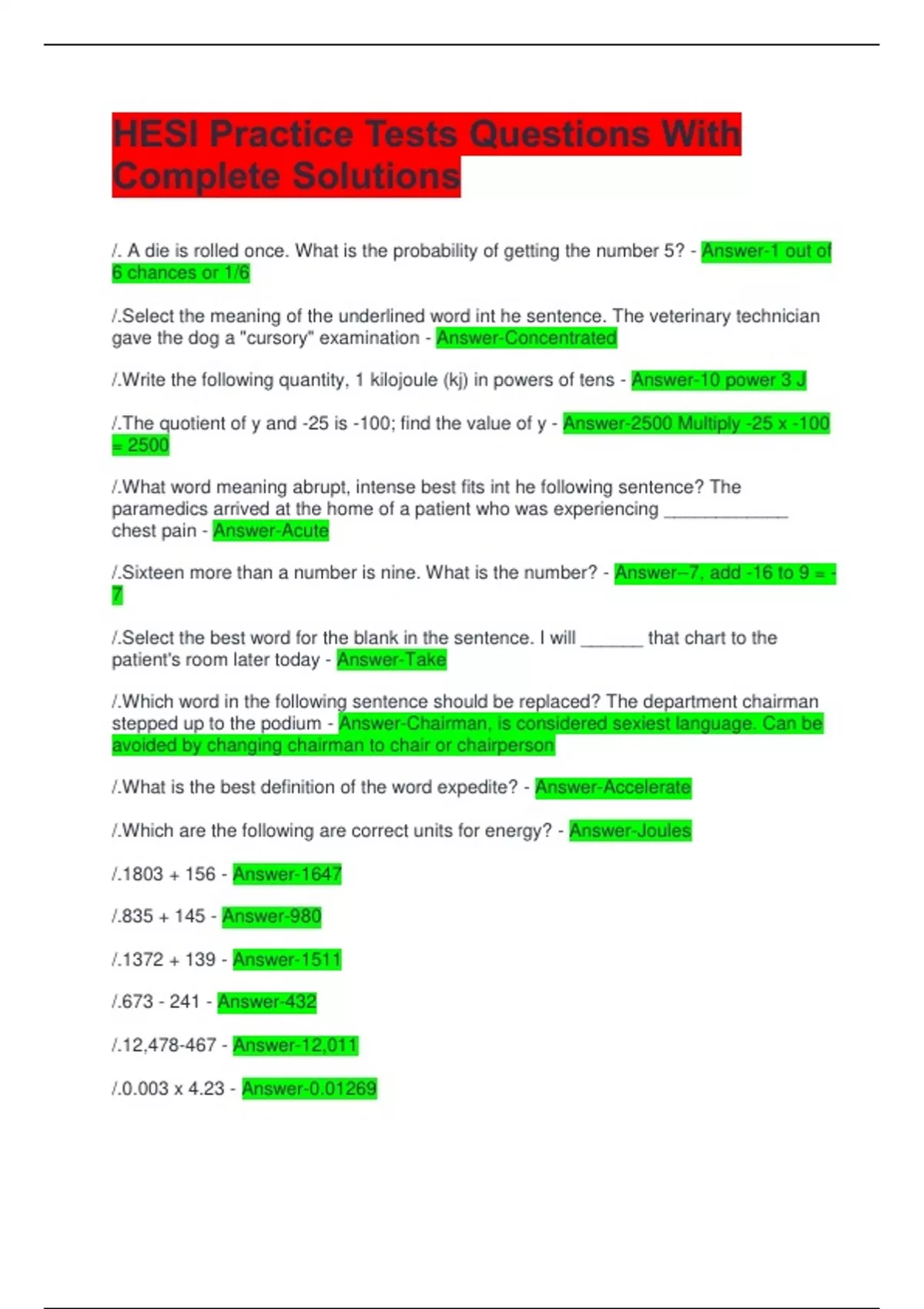 HESI Practice Tests Questions With Complete Solutions

/. A die is rolled once. What is the probability of getting the number 5? - Answer-1 out of 6 chances or 1/6

/.Select the meaning of the underlined word int he sentence. The veterinary technician gave the dog a "cursory" examination - Answer-Concentrated

/.Write the following quantity, 1 kilojoule (kj) in powers of tens - Answer-10 power 3 J

/.The quotient of y and -25 is -100; find the value of y - Answer-2500 Multiply -25 x -100 = 2500

/.What word meaning abrupt, intense best fits int he following sentence? The paramedics arrived at the home of a patient who was experiencing ____________ chest pain - Answer-Acute

/.Sixteen more than a number is nine. What is the number? - Answer--7, add -16 to 9 = -7

/.Select the best word for the blank in the sentence. I will ______ that chart to the patient's room later today - Answer-Take

/.Which word in the following sentence should be replaced? The department chairman stepped up to the podium - Answer-Chairman, is considered sexiest language. Can be avoided by changing chairman to chair or chairperson

/.What is the best definition of the word expedite? - Answer-Accelerate

/.Which are the following are correct units for energy? - Answer-Joules

/.1803 + 156 - Answer-1647

/.835 + 145 - Answer-980

/.1372 + 139 - Answer-1511

/.673 - 241 - Answer-432

/.12,478-467 - Answer-12,011

/.0.003 x 4.23 - Answer-0.01269